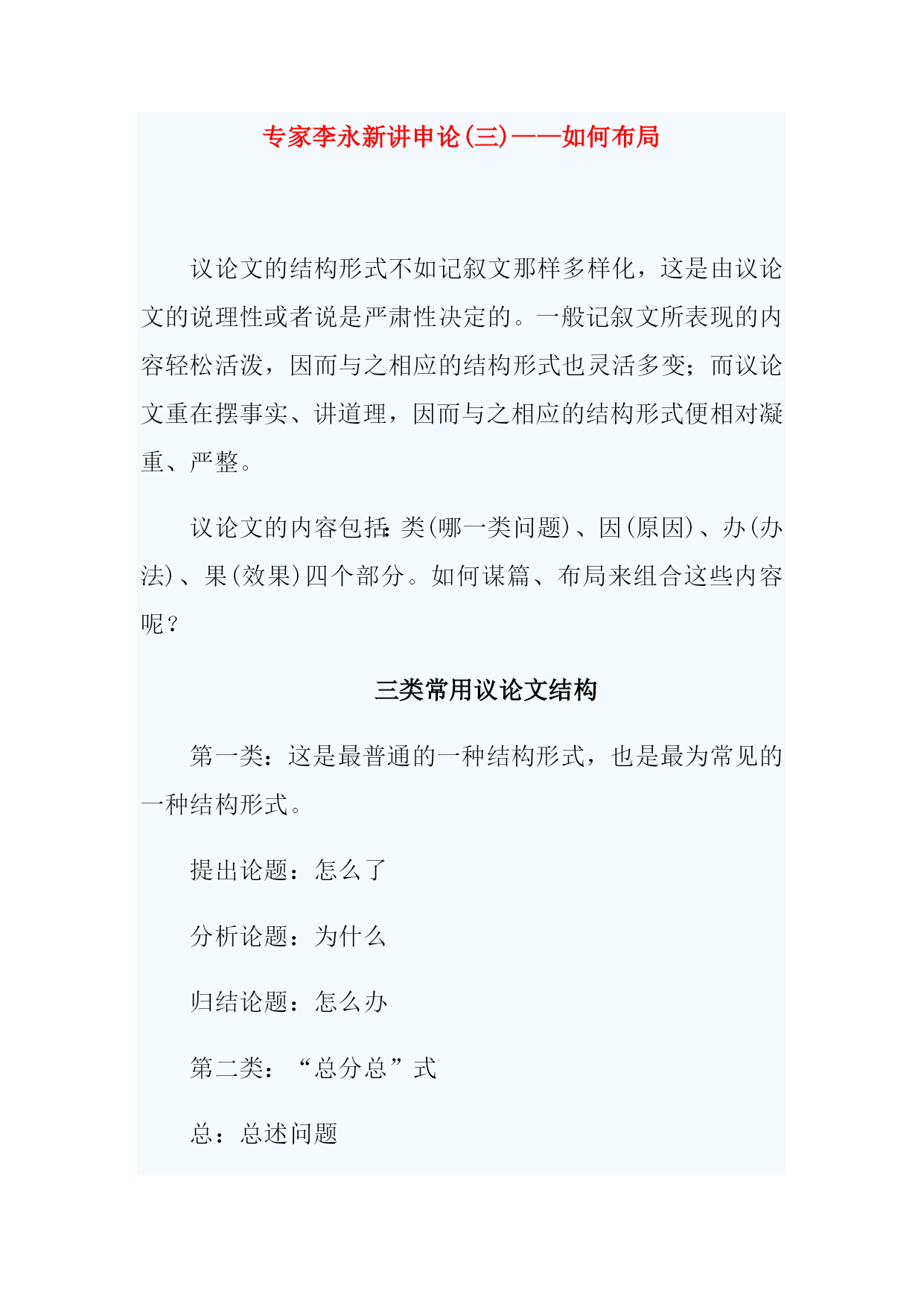 专家李永新讲申论(三)——如何布局

议论文的结构形式不如记叙文那样多样化，这是由议论文的说理性或者说是严肃性决定的。一般记叙文所表现的内容轻松活泼，因而与之相应的结构形式也灵活多变；而议论文重在摆事实、讲道理，因而与之相应的结构形式便相对凝重、严整。

议论文的内容包括：类(哪一类问题)、因(原因)、办(办法)、果(效果)四个部分。如何谋篇、布局来组合这些内容呢？

三类常用议论文结构

第一类：这是最普通的一种结构形式，也是最为常见的一种结构形式。

提出论题：怎么了

分析论题：为什么

归结论题：怎么办

第二类：“总分总”式

总：总述问题